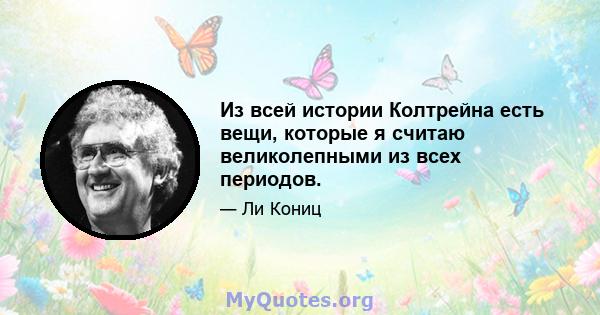 Из всей истории Колтрейна есть вещи, которые я считаю великолепными из всех периодов.

— Ли Кониц

MyQuotes.org